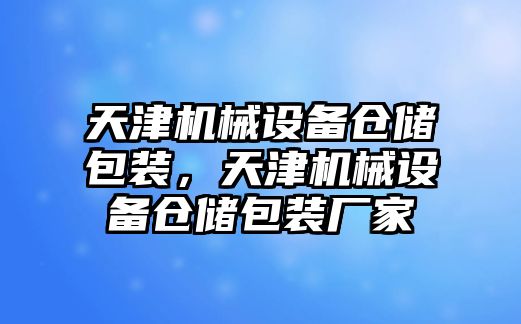 天津机械设备仓储包装，天津机械设备仓储包装厂家